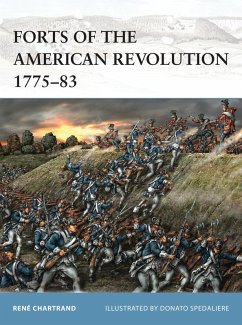 FORTS OF THE AMERICAN REVOLUTION 1775–83

RENÉ CHARTRAND

ILLUSTRATED BY DONATO SPEDALIERE